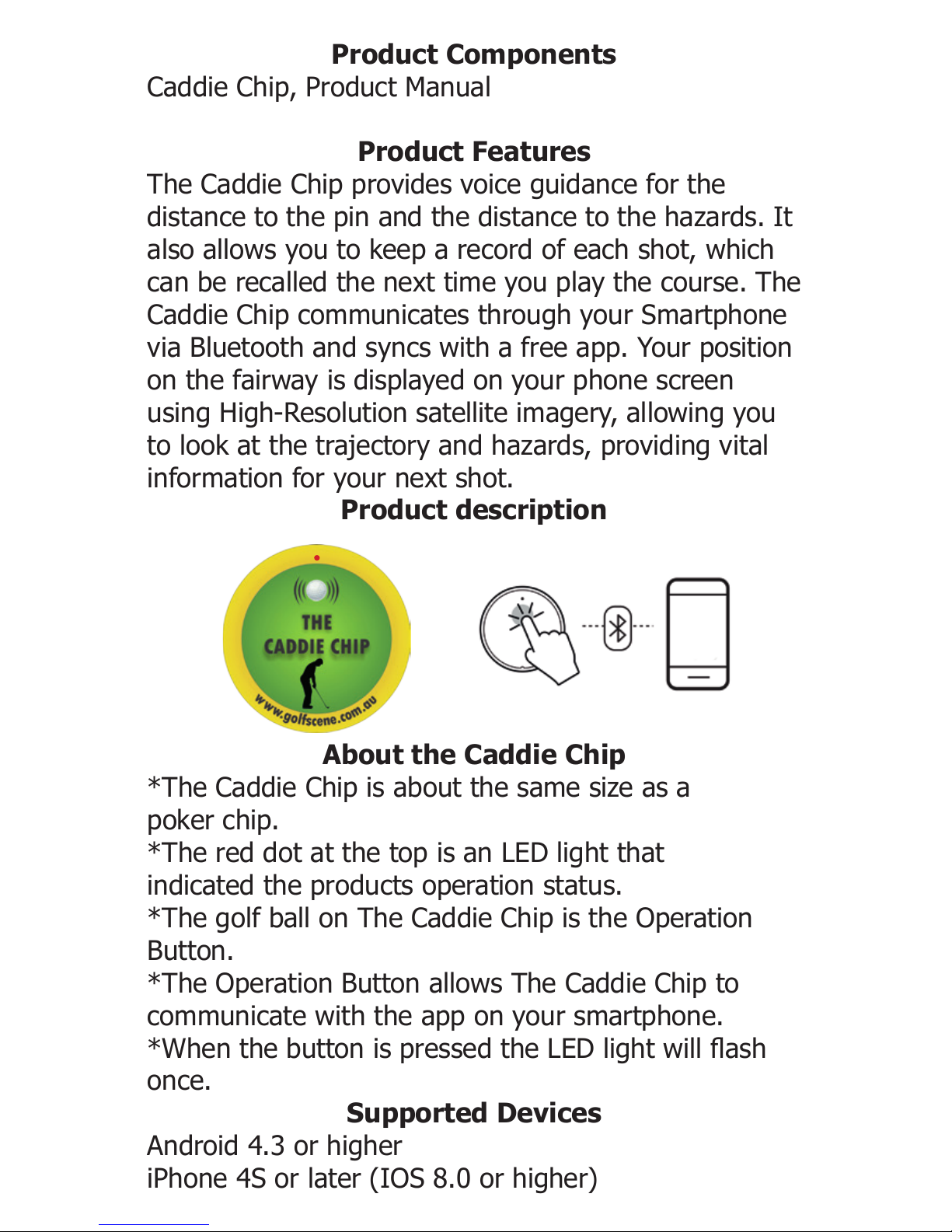 Product Components
Caddie Chip, Product Manual

Product Features
The Caddie Chip provides voice guidance for the distance to the pin and the distance to the hazards. It also allows you to keep a record of each shot, which can be recalled the next time you play the course. The Caddie Chip communicates through your Smartphone via Bluetooth and syncs with a free app. Your position on the fairway is displayed on your phone screen using High-Resolution satellite imagery, allowing you to look at the trajectory and hazards, providing vital information for your next shot.
Product description

THE CADDIE CHIP
www.golfscene.com.au

About the Caddie Chip
*The Caddie Chip is about the same size as a poker chip.
*The red dot at the top is an LED light that indicated the products operation status.
*The golf ball on The Caddie Chip is the Operation Button.
*The Operation Button allows The Caddie Chip to communicate with the app on your smartphone.
*When the button is pressed the LED light will flash once.
Supported Devices
Android 4.3 or higher
iPhone 4S or later (IOS 8.0 or higher)